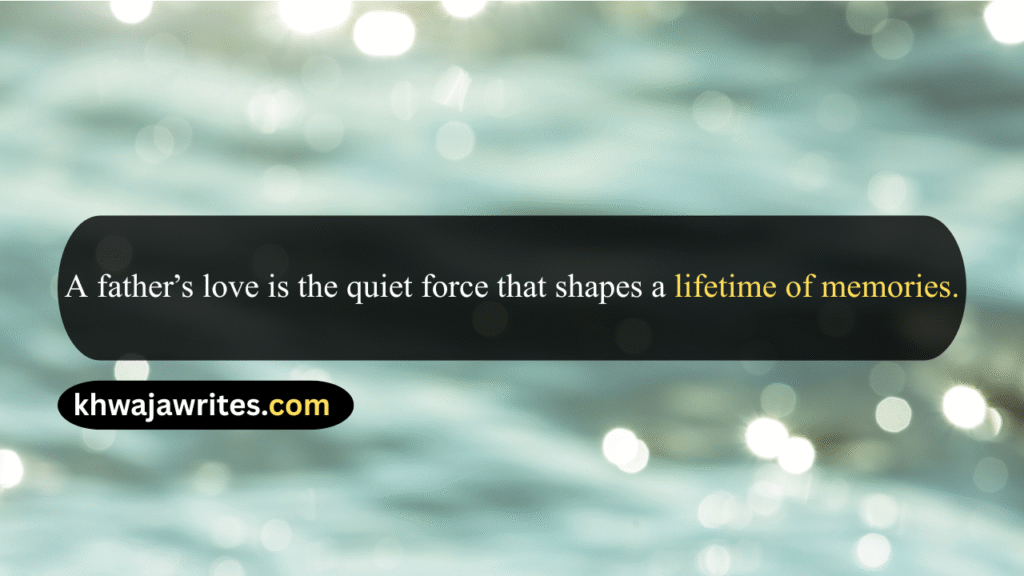 A father’s love is the quiet force that shapes a lifetime of memories.

khwajawrites.com